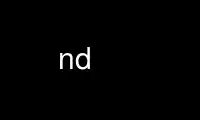 nd